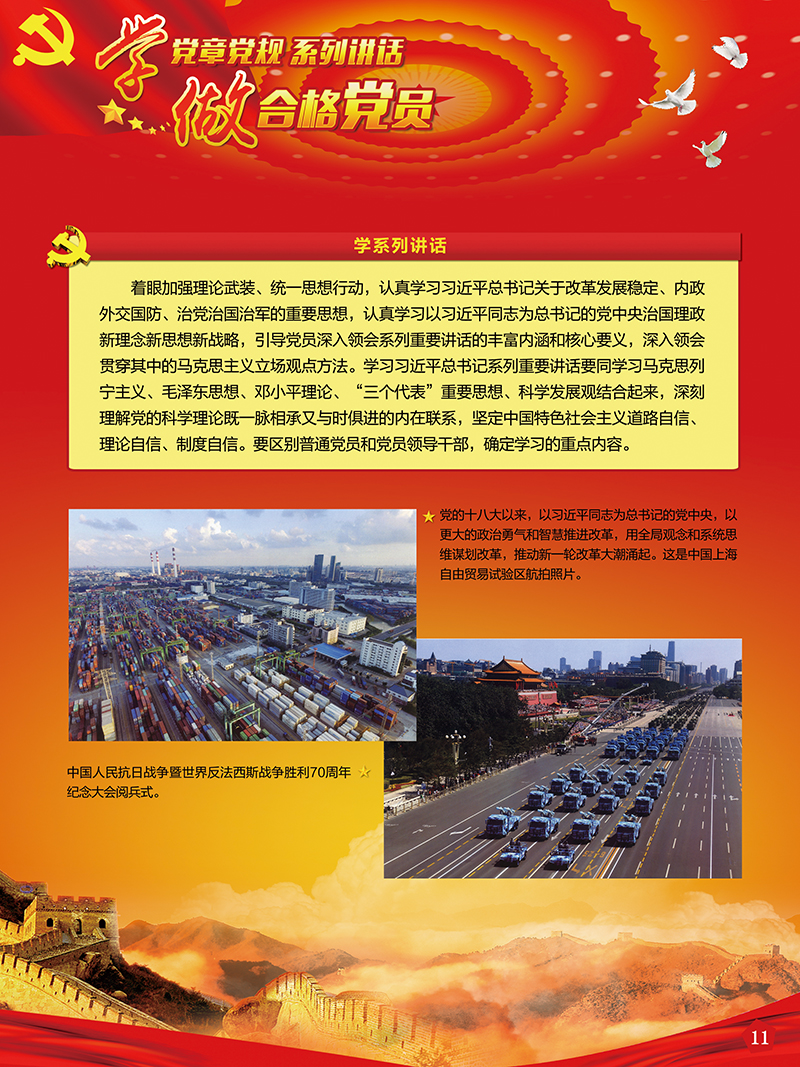 学 党章党规 系列讲话
做 合格党员

学系列讲话

着眼加强理论武装、统一思想行动，认真学习习近平总书记关于改革发展稳定、内政外交国防、治党治国治军的重要思想，认真学习以习近平同志为总书记的党中央治国理政新理念新思想新战略，引导党员深入领会系列重要讲话的丰富内涵和核心要义，深入领会贯穿其中的马克思主义立场观点方法。学习习近平总书记系列重要讲话要同学习马克思列宁主义、毛泽东思想、邓小平理论、“三个代表”重要思想、科学发展观结合起来，深刻理解党的科学理论既一脉相承又与时俱进的内在联系，坚定中国特色社会主义道路自信、理论自信、制度自信。要区别普通党员和党员领导干部，确定学习的重点内容。

党的十八大以来，以习近平同志为总书记的党中央，以更大的政治勇气和智慧推进改革，用全局观念和系统思维谋划改革，推动新一轮改革大潮涌起。这是中国上海自由贸易试验区航拍照片。

中国人民抗日战争暨世界反法西斯战争胜利70周年纪念大会阅兵式。

11